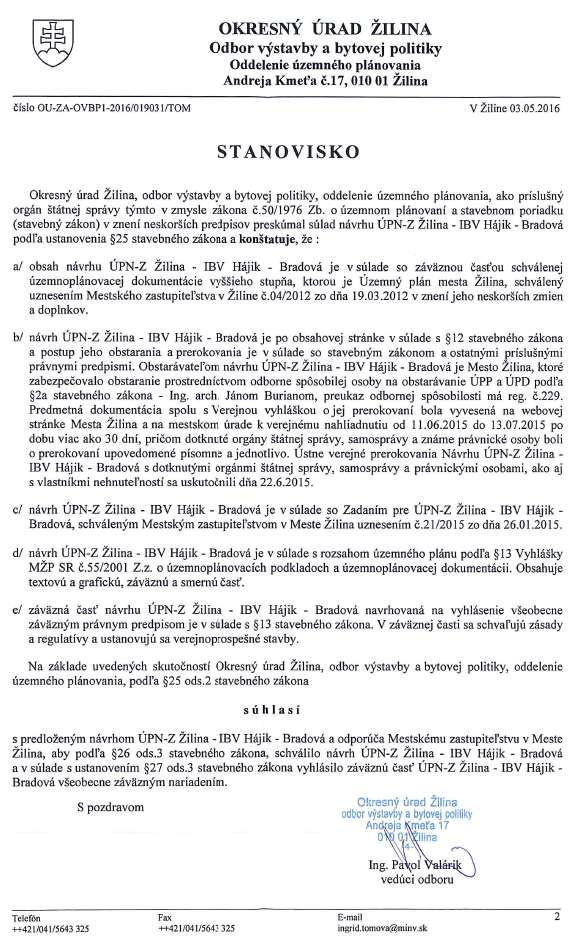 OKRESNÝ ÚRAD ŽILINA
Odbor výstavby a bytovej politiky
Oddelenie územného plánovania
Andreja Kmeťa č.17, 010 01 Žilina

číslo OU-ZA-OVBP1-2016/019031/TOM

V Žiline 03.05.2016

STANOVISKO

Okresný úrad Žilina, odbor výstavby a bytovej politiky, oddelenie územného plánovania, ako príslušný orgán štátnej správy týmto v zmysle zákona č.50/1976 Zb. o územnom plánovaní a stavebnom poriadku (stavebný zákon) v znení neskorších predpisov preskúmal súlad návrhu ÚPN-Z Žilina - IBV Hájik - Bradová podľa ustanovenia §25 stavebného zákona a konštatuje, že :

a/ obsah návrhu ÚPN-Z Žilina - IBV Hájik - Bradová je v súlade so záväznou časťou schválenej územnoplánovacej dokumentácie vyššieho stupňa, ktorou je Územný plán mesta Žilina, schválený uznesením Mestského zastupiteľstva v Žiline č.04/2012 zo dňa 19.03.2012 v znení jeho neskorších zmien a doplnkov.

b/ návrh ÚPN-Z Žilina - IBV Hájik - Bradová je po obsahovej stránke v súlade s §12 stavebného zákona a postup jeho obstarania a prerokovania je v súlade so stavebným zákonom a ostatnými príslušnými právnymi predpismi. Obstarávateľom návrhu ÚPN-Z Žilina - IBV Hájik - Bradová je Mesto Žilina, ktoré zabezpečovalo obstaranie prostredníctvom odborne spôsobilej osoby na obstarávanie ÚPP a ÚPD podľa §2a stavebného zákona - Ing. arch. Jánom Burianom, preukaz odbornej spôsobilosti má reg. č.229. Predmetná dokumentácia spolu s Verejnou vyhláškou o jej prerokovaní bola vyvesená na webovej stránke Mesta Žilina a na mestskom úrade k verejnému nahliadnutiu od 11.06.2015 do 13.07.2015 po dobu viac ako 30 dní, pričom dotknuté orgány štátnej správy, samosprávy a známe právnické osoby boli o prerokovaní upovedomené písomne a jednotlivo. Ústne verejné prerokovania Návrhu ÚPN-Z Žilina - IBV Hájik - Bradová s dotknutými orgánmi štátnej správy, samosprávy a právnickými osobami, ako aj s vlastníkmi nehnuteľností sa uskutočnili dňa 22.6.2015.

c/ návrh ÚPN-Z Žilina - IBV Hájik - Bradová je v súlade so Zadaním pre ÚPN-Z Žilina - IBV Hájik - Bradová, schváleným Mestským zastupiteľstvom v Meste Žilina uznesením č.21/2015 zo dňa 26.01.2015.

d/ návrh ÚPN-Z Žilina - IBV Hájik - Bradová je v súlade s rozsahom územného plánu podľa §13 Vyhlášky MŽP SR č.55/2001 Z.z. o územnoplánovacích podkladoch a územnoplánovacej dokumentácii. Obsahuje textovú a grafickú, záväznú a smernú časť.

e/ záväzná časť návrhu ÚPN-Z Žilina - IBV Hájik - Bradová navrhovaná na vyhlásenie všeobecne záväzným právnym predpisom je v súlade s §13 stavebného zákona. V záväznej časti sa schvaľujú zásady a regulatívy a ustanovujú sa verejnoprospešné stavby.

Na základe uvedených skutočností Okresný úrad Žilina, odbor výstavby a bytovej politiky, oddelenie územného plánovania, podľa §25 ods.2 stavebného zákona

súhlasí

s predloženým návrhom ÚPN-Z Žilina - IBV Hájik - Bradová a odporúča Mestskému zastupiteľstvu v Meste Žilina, aby podľa §26 ods.3 stavebného zákona, schválilo návrh ÚPN-Z Žilina - IBV Hájik - Bradová a v súlade s ustanovením §27 ods.3 stavebného zákona vyhlásilo záväznú časť ÚPN-Z Žilina - IBV Hájik - Bradová všeobecne záväzným nariadením.

S pozdravom

Okresný úrad Žilina
odbor výstavby a bytovej politiky
Andreja Kmeťa 17
010 01 Žilina
-4-

Ing. Pavol Valárik
vedúci odboru

Telefón
++421/041/5643 325

Fax
++421/041/5643 325

E-mail
ingrid.tomova@minv.sk

2